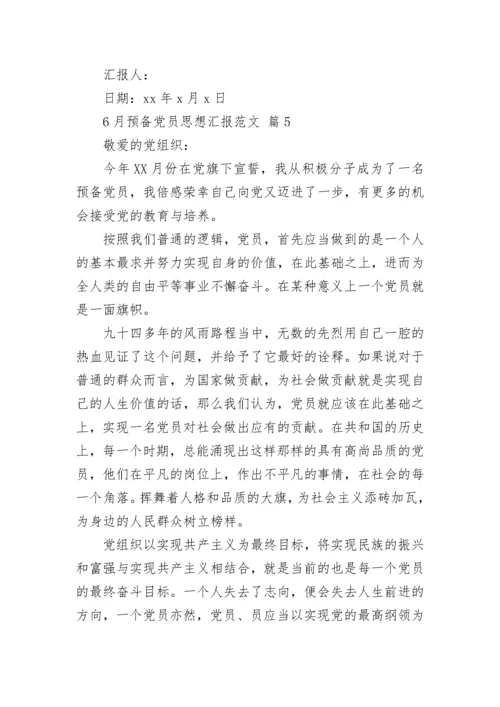 汇报人：

日期：xx 年 x 月 x 日

6 月预备党员思想汇报范文 篇 5

敬爱的党组织：

今年 XX 月份在党旗下宣誓，我从积极分子成为了一名预备党员，我倍感荣幸自己向党又迈进了一步，有更多的机会接受党的教育与培养。

按照我们普通的逻辑，党员，首先应当做到的是一个人的基本最求并努力实现自身的价值，在此基础之上，进而为全人类的自由平等事业不懈奋斗。在某种意义上一个党员就是一面旗帜。

九十四多年的风雨路程当中，无数的先烈用自己一腔的热血见证了这个问题，并给予了它最好的诠释。如果说对于普通的群众而言，为国家做贡献，为社会做贡献就是实现自己的人生价值的话，那么我们认为，党员就应该在此基础之上，实现一名党员对社会做出应有的贡献。在共和国的历史上，每一个时期，总能涌现出这样那样的具有高尚品质的党员，他们在平凡的岗位上，作出不平凡的事情，在社会的每一个角落。挥舞着人格和品质的大旗，为社会主义添砖加瓦，为身边的人民群众树立榜样。

党组织以实现共产主义为最终目标，将实现民族的振兴和富强与实现共产主义相结合，就是当前的也是每一个党员的最终奋斗目标。一个人失去了志向，便会失去人生前进的方向，一个党员亦然，党员、员应当以实现党的最高纲领为